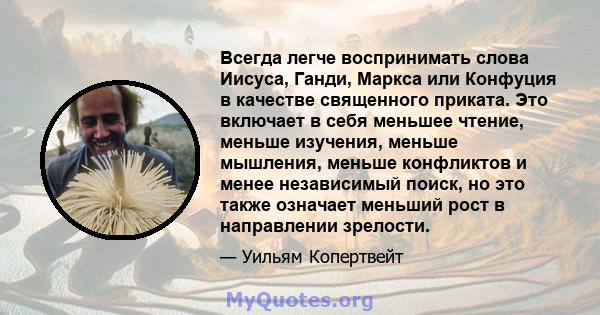 Всегда легче воспринимать слова Иисуса, Ганди, Маркса или Конфуция в качестве священного приката. Это включает в себя меньшее чтение, меньше изучения, меньше мышления, меньше конфликтов и менее независимый поиск, но это также означает меньший рост в направлении зрелости.

— Уильям Копертвейт

MyQuotes.org